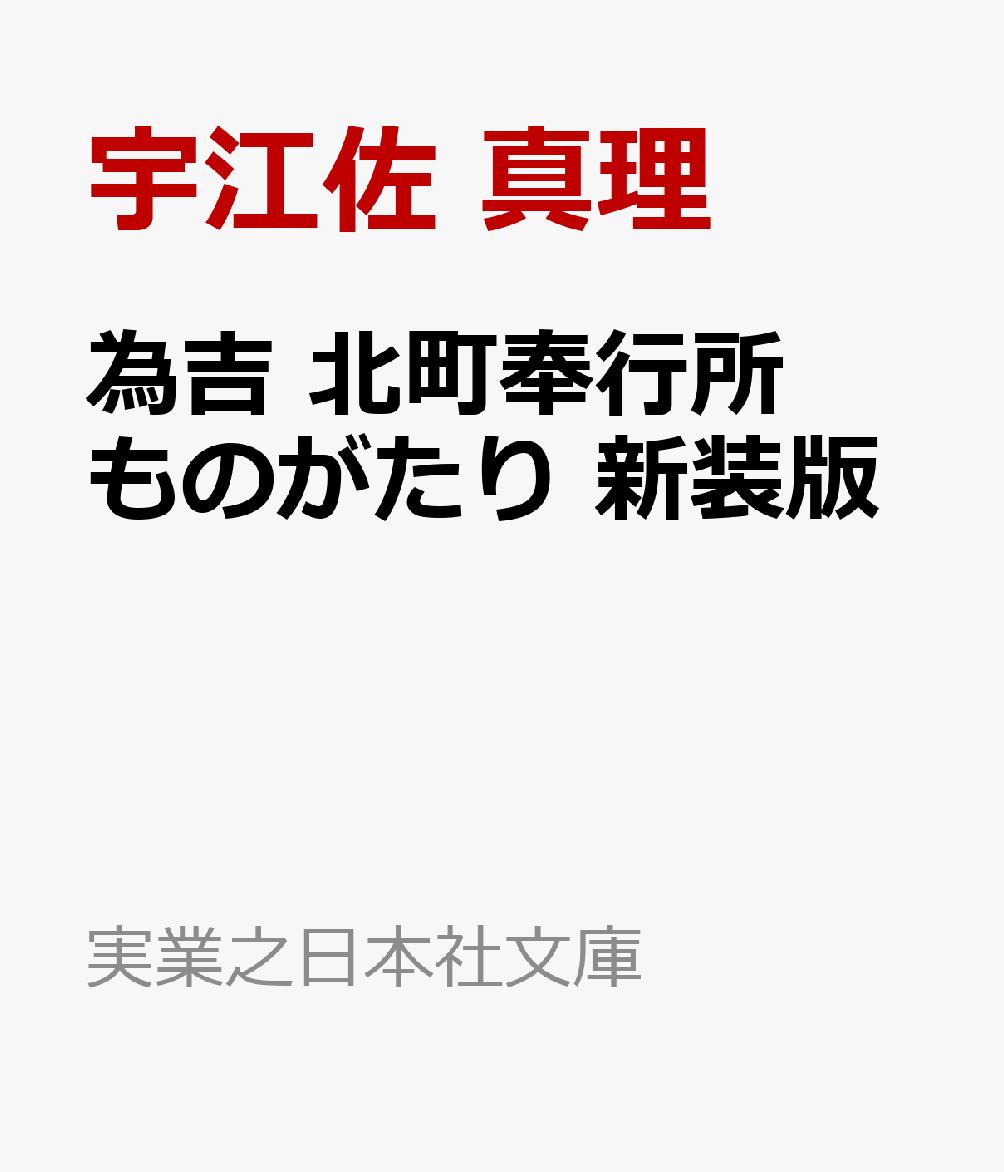 宇江佐 真理

為吉 北町奉行所ものがたり 新装版

実業之日本社文庫